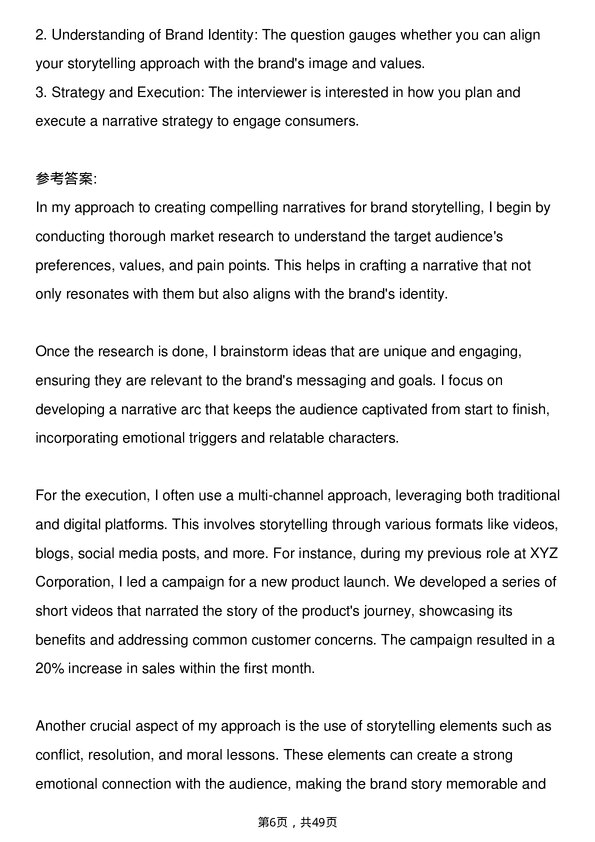 2. Understanding of Brand Identity: The question gauges whether you can align your storytelling approach with the brand's image and values.
3. Strategy and Execution: The interviewer is interested in how you plan and execute a narrative strategy to engage consumers.

参考答案:
In my approach to creating compelling narratives for brand storytelling, I begin by conducting thorough market research to understand the target audience's preferences, values, and pain points. This helps in crafting a narrative that not only resonates with them but also aligns with the brand's identity.

Once the research is done, I brainstorm ideas that are unique and engaging, ensuring they are relevant to the brand's messaging and goals. I focus on developing a narrative arc that keeps the audience captivated from start to finish, incorporating emotional triggers and relatable characters.

For the execution, I often use a multi-channel approach, leveraging both traditional and digital platforms. This involves storytelling through various formats like videos, blogs, social media posts, and more. For instance, during my previous role at XYZ Corporation, I led a campaign for a new product launch. We developed a series of short videos that narrated the story of the product's journey, showcasing its benefits and addressing common customer concerns. The campaign resulted in a 20% increase in sales within the first month.

Another crucial aspect of my approach is the use of storytelling elements such as conflict, resolution, and moral lessons. These elements can create a strong emotional connection with the audience, making the brand story memorable and

第6页，共49页